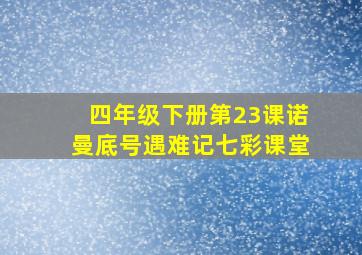 四年级下册第23课诺曼底号遇难记七彩课堂